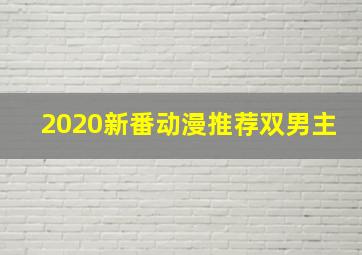 2020新番动漫推荐双男主